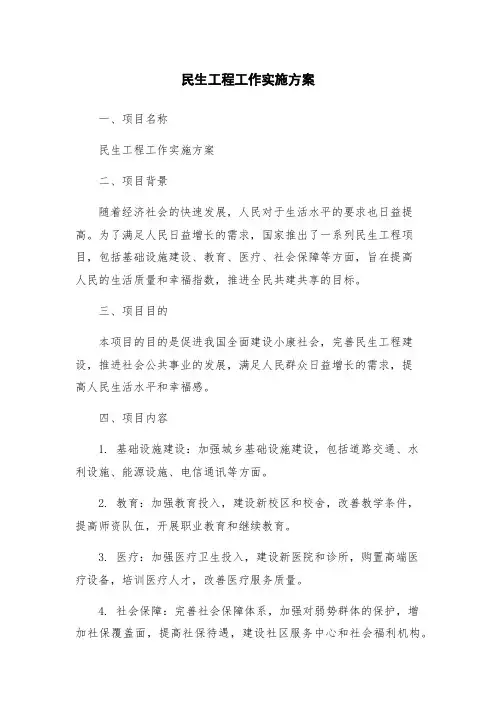 民生工程工作实施方案

一、项目名称

民生工程工作实施方案

二、项目背景

随着经济社会的快速发展，人民对于生活水平的要求也日益提高。为了满足人民日益增长的需求，国家推出了一系列民生工程项目，包括基础设施建设、教育、医疗、社会保障等方面，旨在提高人民的生活质量和幸福指数，推进全民共建共享的目标。

三、项目目的

本项目的目的是促进我国全面建设小康社会，完善民生工程建设，推进社会公共事业的发展，满足人民群众日益增长的需求，提高人民生活水平和幸福感。

四、项目内容

1. 基础设施建设：加强城乡基础设施建设，包括道路交通、水利设施、能源设施、电信通讯等方面。

2. 教育：加强教育投入，建设新校区和校舍，改善教学条件，提高师资队伍，开展职业教育和继续教育。

3. 医疗：加强医疗卫生投入，建设新医院和诊所，购置高端医疗设备，培训医疗人才，改善医疗服务质量。

4. 社会保障：完善社会保障体系，加强对弱势群体的保护，增加社保覆盖面，提高社保待遇，建设社区服务中心和社会福利机构。